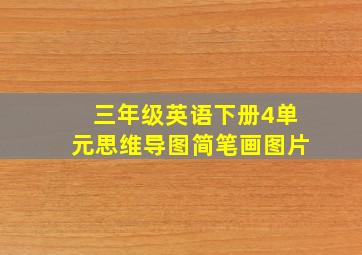 三年级英语下册4单元思维导图简笔画图片